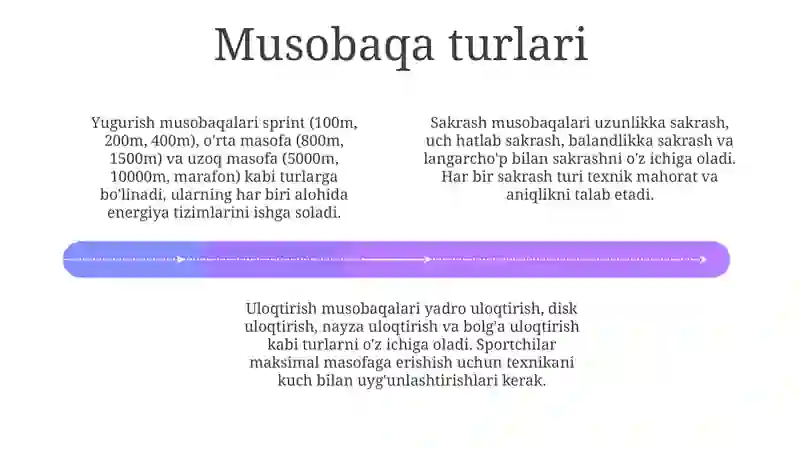 Musobaqa turlari

Yugurish musobaqalari sprint (100m, 200m, 400m), o'rta masofa (800m, 1500m) va uzoq masofa (5000m, 10000m, marafon) kabi turlarga bo'linadi, ularning har biri alohida energiya tizimlarini ishga soladi.

Sakrash musobaqalari uzunlikka sakrash, uch hatlab sakrash, balandlikka sakrash va langarcho'p bilan sakrashni o'z ichiga oladi. Har bir sakrash turi texnik mahorat va aniqlikni talab etadi.

Uloqtirish musobaqalari yadro uloqtirish, disk uloqtirish, nayza uloqtirish va bolg'a uloqtirish kabi turlarni o'z ichiga oladi. Sportchilar maksimal masofaga erishish uchun texnikani kuch bilan uyg'unlashtirishlari kerak.